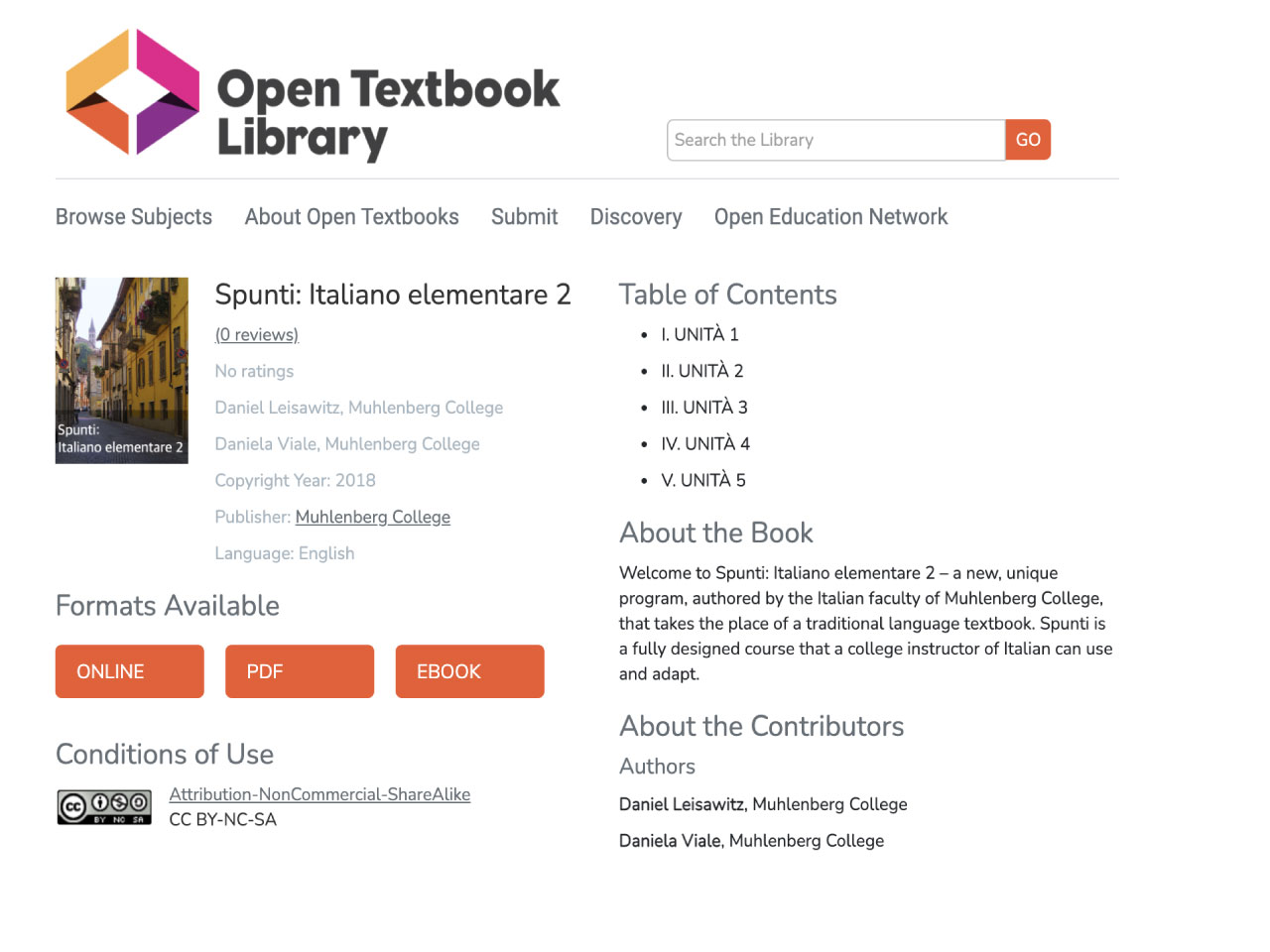 Open Textbook Library

Search the Library GO

Browse Subjects About Open Textbooks Submit Discovery Open Education Network

Spunti: Italiano elementare 2

Spunti: Italiano elementare 2

(0 reviews)

No ratings

Daniel Leisawitz, Muhlenberg College

Daniela Viale, Muhlenberg College

Copyright Year: 2018

Publisher: Muhlenberg College

Language: English

Formats Available

ONLINE PDF EBOOK

Conditions of Use

cc BY NC SA

Attribution-NonCommercial-ShareAlike
CC BY-NC-SA

Table of Contents

- I. UNITÀ 1
- II. UNITÀ 2
- III. UNITÀ 3
- IV. UNITÀ 4
- V. UNITÀ 5

About the Book

Welcome to Spunti: Italiano elementare 2 – a new, unique program, authored by the Italian faculty of Muhlenberg College, that takes the place of a traditional language textbook. Spunti is a fully designed course that a college instructor of Italian can use and adapt.

About the Contributors

Authors

Daniel Leisawitz, Muhlenberg College

Daniela Viale, Muhlenberg College